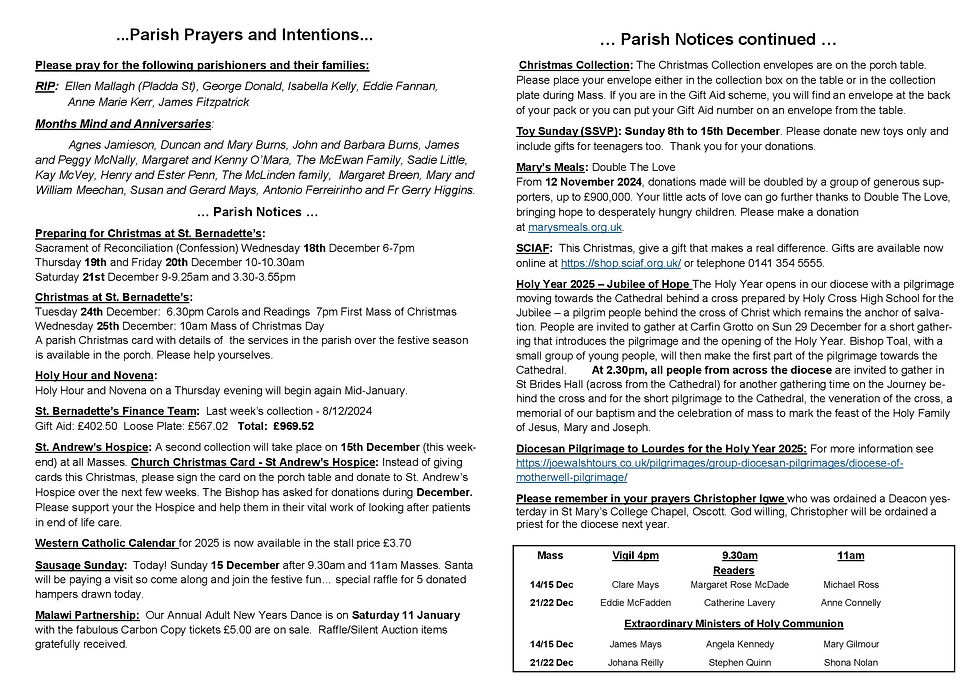 ...Parish Prayers and Intentions...

Please pray for the following parishioners and their families:

RIP: Ellen Mallagh (Pladda St), George Donald, Isabella Kelly, Eddie Fannan, Anne Marie Kerr, James Fitzpatrick

Months Mind and Anniversaries:

Agnes Jamieson, Duncan and Mary Burns, John and Barbara Burns, James and Peggy McNally, Margaret and Kenny O'Mara, The McEwan Family, Sadie Little, Kay McVey, Henry and Ester Penn, The McLinden family, Margaret Breen, Mary and William Meechan, Susan and Gerard Mays, Antonio Ferreirinho and Fr Gerry Higgins.

... Parish Notices ...

Preparing for Christmas at St. Bernadette's:
Sacrament of Reconciliation (Confession) Wednesday 18th December 6-7pm
Thursday 19th and Friday 20th December 10-10.30am
Saturday 21st December 9-9.25am and 3.30-3.55pm

Christmas at St. Bernadette's:
Tuesday 24th December: 6.30pm Carols and Readings 7pm First Mass of Christmas
Wednesday 25th December: 10am Mass of Christmas Day
A parish Christmas card with details of the services in the parish over the festive season is available in the porch. Please help yourselves.

Holy Hour and Novena:
Holy Hour and Novena on a Thursday evening will begin again Mid-January.

St. Bernadette's Finance Team: Last week's collection - 8/12/2024
Gift Aid: £402.50 Loose Plate: £567.02 Total: £969.52

St. Andrew's Hospice: A second collection will take place on 15th December (this weekend) at all Masses. Church Christmas Card - St Andrew's Hospice: Instead of giving cards this Christmas, please sign the card on the porch table and donate to St. Andrew's Hospice over the next few weeks. The Bishop has asked for donations during December. Please support your the Hospice and help them in their vital work of looking after patients in end of life care.

Western Catholic Calendar for 2025 is now available in the stall price £3.70

Sausage Sunday: Today! Sunday 15 December after 9.30am and 11am Masses. Santa will be paying a visit so come along and join the festive fun... special raffle for 5 donated hampers drawn today.

Malawi Partnership: Our Annual Adult New Years Dance is on Saturday 11 January with the fabulous Carbon Copy tickets £5.00 are on sale. Raffle/Silent Auction items gratefully received.

... Parish Notices continued ...

Christmas Collection: The Christmas Collection envelopes are on the porch table. Please place your envelope either in the collection box on the table or in the collection plate during Mass. If you are in the Gift Aid scheme, you will find an envelope at the back of your pack or you can put your Gift Aid number on an envelope from the table.

Toy Sunday (SSVP): Sunday 8th to 15th December. Please donate new toys only and include gifts for teenagers too. Thank you for your donations.

Mary's Meals: Double The Love
From 12 November 2024, donations made will be doubled by a group of generous supporters, up to £900,000. Your little acts of love can go further thanks to Double The Love, bringing hope to desperately hungry children. Please make a donation at marysmeals.org.uk.

SCIAF: This Christmas, give a gift that makes a real difference. Gifts are available now online at https://shop.sciaf.org.uk/ or telephone 0141 354 5555.

Holy Year 2025 – Jubilee of Hope The Holy Year opens in our diocese with a pilgrimage moving towards the Cathedral behind a cross prepared by Holy Cross High School for the Jubilee – a pilgrim people behind the cross of Christ which remains the anchor of salvation. People are invited to gather at Carfin Grotto on Sun 29 December for a short gathering that introduces the pilgrimage and the opening of the Holy Year. Bishop Toal, with a small group of young people, will then make the first part of the pilgrimage towards the Cathedral. At 2.30pm, all people from across the diocese are invited to gather in St Brides Hall (across from the Cathedral) for another gathering time on the Journey behind the cross and for the short pilgrimage to the Cathedral, the veneration of the cross, a memorial of our baptism and the celebration of mass to mark the feast of the Holy Family of Jesus, Mary and Joseph.

Diocesan Pilgrimage to Lourdes for the Holy Year 2025: For more information see https://joewalshtours.co.uk/pilgrimages/group-diocesan-pilgrimages/diocese-of-motherwell-pilgrimage/

Please remember in your prayers Christopher Igwe who was ordained a Deacon yesterday in St Mary's College Chapel, Oscott. God willing, Christopher will be ordained a priest for the diocese next year.

| Mass | Vigil 4pm | 9.30am | 11am |
|---|---|---|---|
| | | Readers | |
| 14/15 Dec | Clare Mays | Margaret Rose McDade | Michael Ross |
| 21/22 Dec | Eddie McFadden | Catherine Lavery | Anne Connelly |
| | | Extraordinary Ministers of Holy Communion | |
| 14/15 Dec | James Mays | Angela Kennedy | Mary Gilmour |
| 21/22 Dec | Johana Reilly | Stephen Quinn | Shona Nolan |